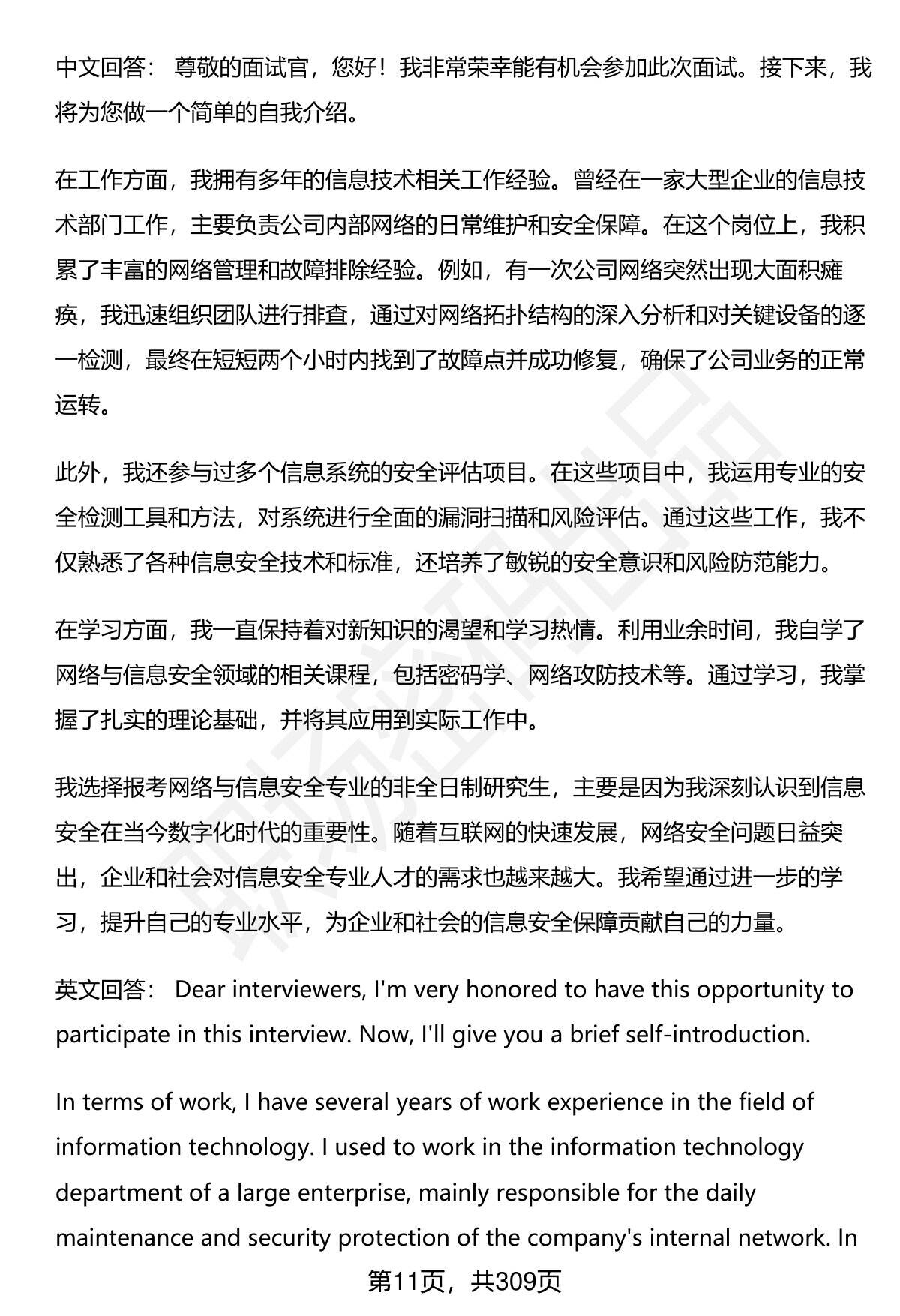 中文回答： 尊敬的面试官，您好！我非常荣幸能有机会参加此次面试。接下来，我将为您做一个简单的自我介绍。

在工作方面，我拥有多年的信息技术相关工作经验。曾经在一家大型企业的信息技术部门工作，主要负责公司内部网络的日常维护和安全保障。在这个岗位上，我积累了丰富的网络管理和故障排除经验。例如，有一次公司网络突然出现大面积瘫痪，我迅速组织团队进行排查，通过对网络拓扑结构的深入分析和对关键设备的逐一检测，最终在短短两个小时内找到了故障点并成功修复，确保了公司业务的正常运转。

此外，我还参与过多个信息系统的安全评估项目。在这些项目中，我运用专业的安全检测工具和方法，对系统进行全面的漏洞扫描和风险评估。通过这些工作，我不仅熟悉了各种信息安全技术和标准，还培养了敏锐的安全意识和风险防范能力。

在学习方面，我一直保持着对新知识的渴望和学习热情。利用业余时间，我自学了网络与信息安全领域的相关课程，包括密码学、网络攻防技术等。通过学习，我掌握了扎实的理论基础，并将其应用到实际工作中。

我选择报考网络与信息安全专业的非全日制研究生，主要是因为我深刻认识到信息安全在当今数字化时代的重要性。随着互联网的快速发展，网络安全问题日益突出，企业和社会对信息安全专业人才的需求也越来越大。我希望通过进一步的学习，提升自己的专业水平，为企业和社会的信息安全保障贡献自己的力量。

英文回答： Dear interviewers, I'm very honored to have this opportunity to participate in this interview. Now, I'll give you a brief self-introduction.

In terms of work, I have several years of work experience in the field of information technology. I used to work in the information technology department of a large enterprise, mainly responsible for the daily maintenance and security protection of the company's internal network. In

第11页，共309页